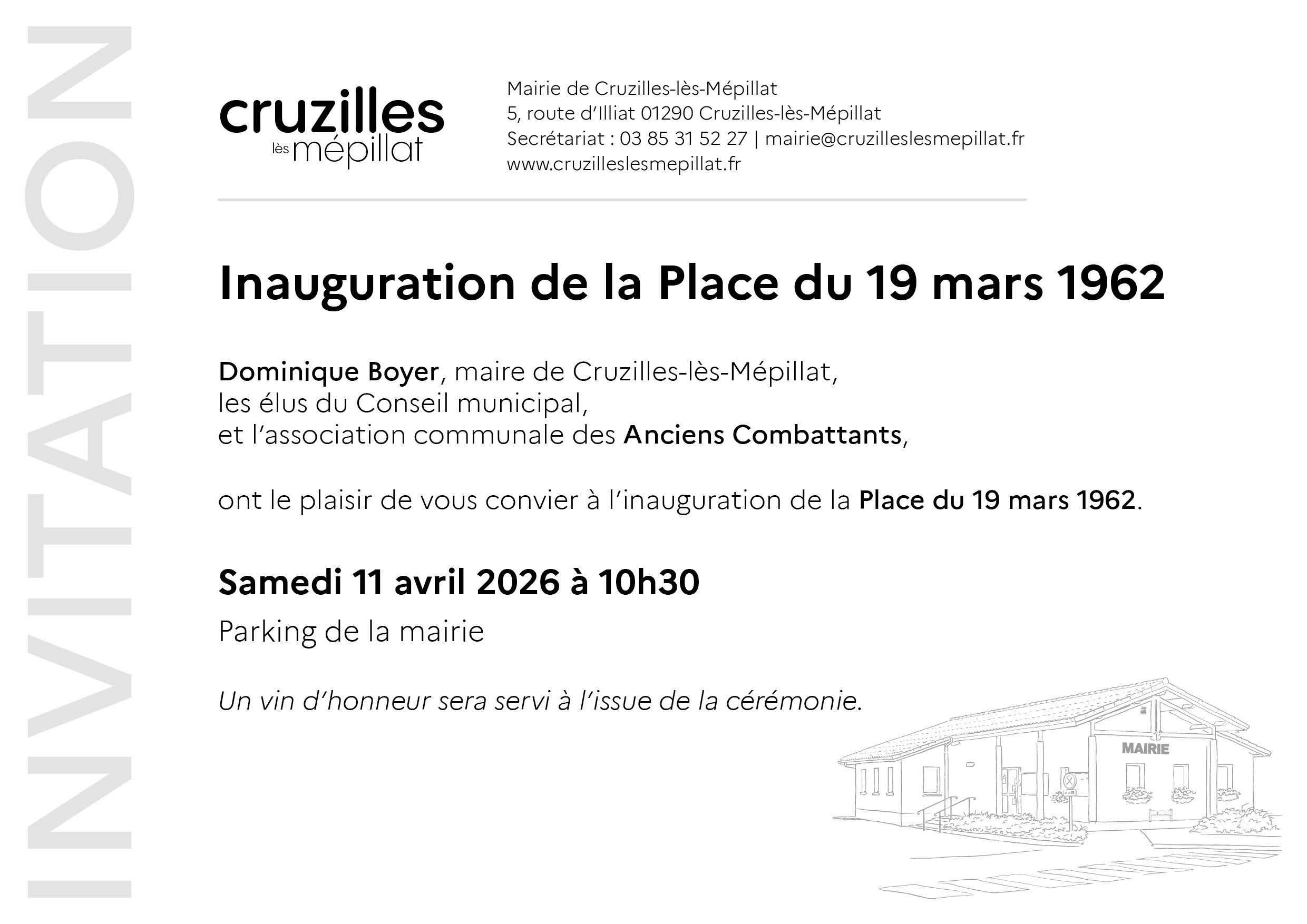 INVITATION

cruzilles
lès mépillat

Mairie de Cruzilles-lès-Mépillat
5, route d'Illiat 01290 Cruzilles-lès-Mépillat
Secrétariat : 03 85 31 52 27 | mairie@cruzilleslesmepillat.fr
www.cruzilleslesmepillat.fr

Inauguration de la Place du 19 mars 1962

Dominique Boyer, maire de Cruzilles-lès-Mépillat,
les élus du Conseil municipal,
et l'association communale des Anciens Combattants,

ont le plaisir de vous convier à l'inauguration de la Place du 19 mars 1962.

Samedi 11 avril 2026 à 10h30

Parking de la mairie

Un vin d'honneur sera servi à l'issue de la cérémonie.

MAIRIE